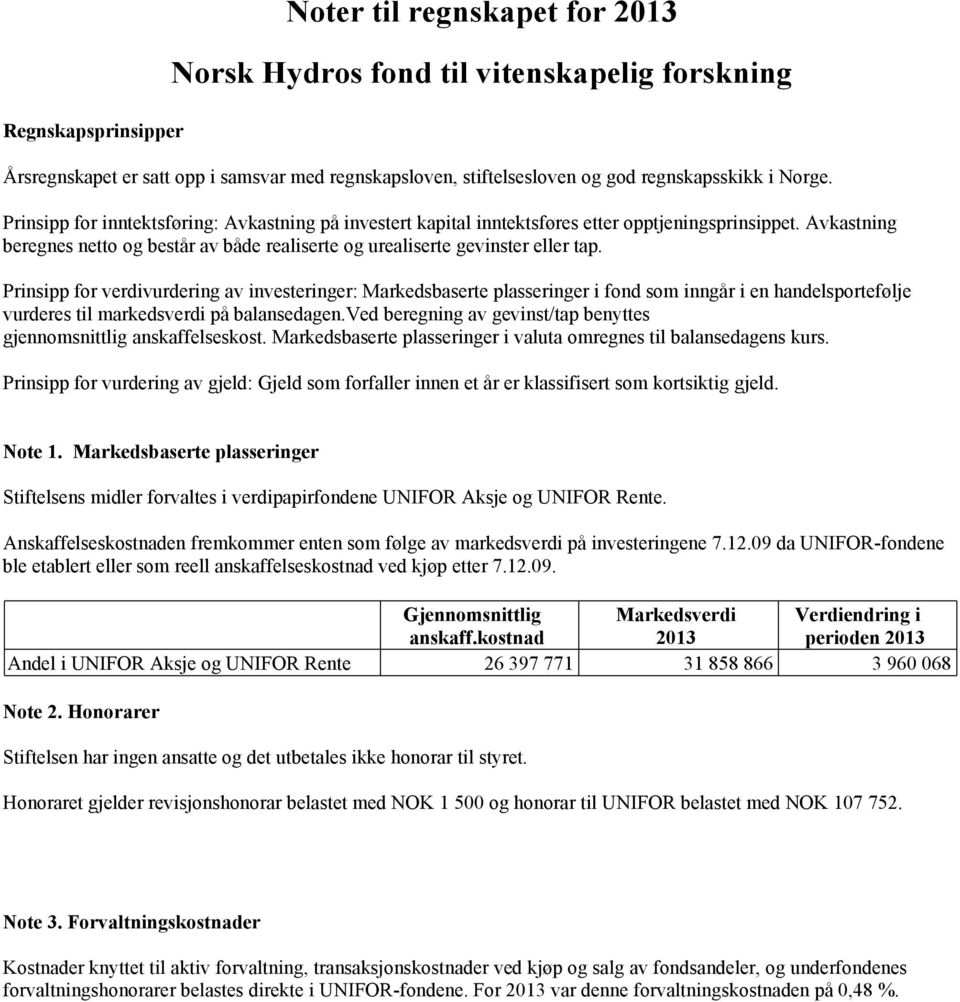 Noter til regnskapet for 2013

Norsk Hydros fond til vitenskapelig forskning

Regnskapsprinsipper

Årsregnskapet er satt opp i samsvar med regnskapsloven, stiftelsesloven og god regnskapsskikk i Norge.

Prinsipp for inntektsføring: Avkastning på investert kapital inntektsføres etter opptjeningsprinsippet. Avkastning beregnes netto og består av både realiserte og urealiserte gevinster eller tap.

Prinsipp for verdivurdering av investeringer: Markedsbaserte plasseringer i fond som inngår i en handelsportefølje vurderes til markedsverdi på balansedagen.Ved beregning av gevinst/tap benyttes gjennomsnittlig anskaffelseskost. Markedsbaserte plasseringer i valuta omregnes til balansedagens kurs.

Prinsipp for vurdering av gjeld: Gjeld som forfaller innen et år er klassifisert som kortsiktig gjeld.

Note 1. Markedsbaserte plasseringer

Stiftelsens midler forvaltes i verdipapirfondene UNIFOR Aksje og UNIFOR Rente.

Anskaffelseskostnaden fremkommer enten som følge av markedsverdi på investeringene 7.12.09 da UNIFOR-fondene ble etablert eller som reell anskaffelseskostnad ved kjøp etter 7.12.09.

| | Gjennomsnittlig anskaff.kostnad | Markedsverdi 2013 | Verdiendring i perioden 2013 |
|---|---|---|---|
| Andel i UNIFOR Aksje og UNIFOR Rente | 26 397 771 | 31 858 866 | 3 960 068 |

Note 2. Honorarer

Stiftelsen har ingen ansatte og det utbetales ikke honorar til styret.

Honoraret gjelder revisjonshonorar belastet med NOK 1 500 og honorar til UNIFOR belastet med NOK 107 752.

Note 3. Forvaltningskostnader

Kostnader knyttet til aktiv forvaltning, transaksjonskostnader ved kjøp og salg av fondsandeler, og underfondenes forvaltningshonorarer belastes direkte i UNIFOR-fondene. For 2013 var denne forvaltningskostnaden på 0,48 %.